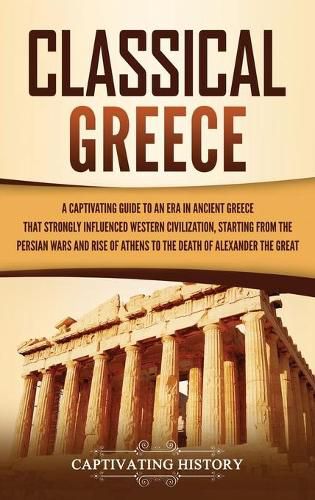 CLASSICAL GREECE

A CAPTIVATING GUIDE TO AN ERA IN ANCIENT GREECE THAT STRONGLY INFLUENCED WESTERN CIVILIZATION, STARTING FROM THE PERSIAN WARS AND RISE OF ATHENS TO THE DEATH OF ALEXANDER THE GREAT

CAPTIVATING HISTORY